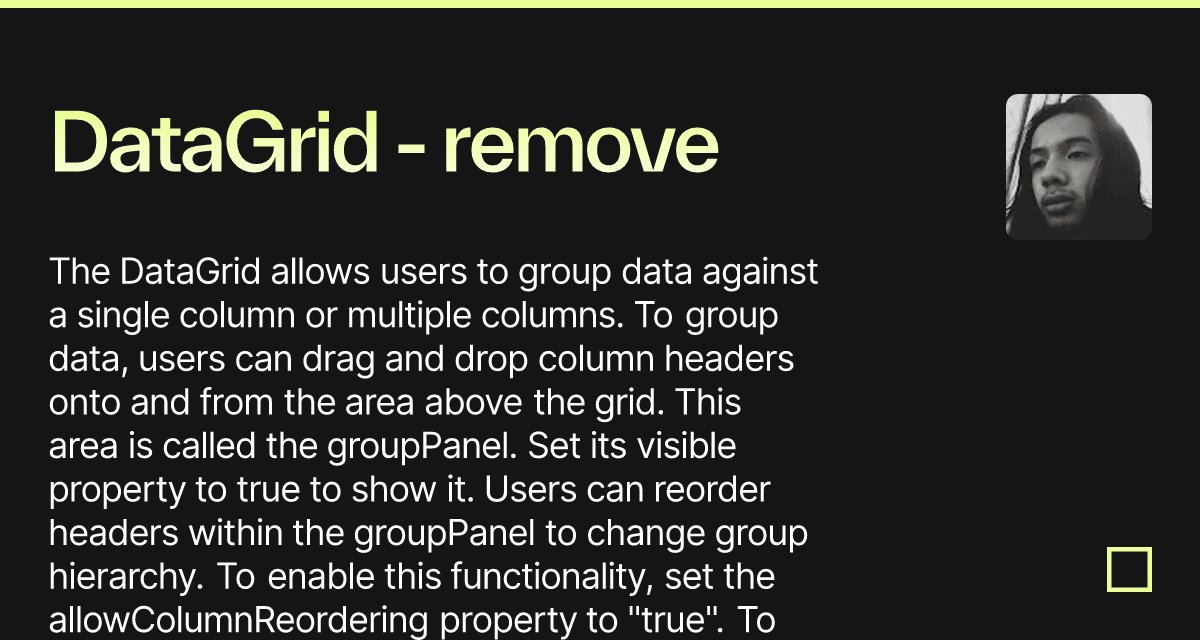 DataGrid - remove

The DataGrid allows users to group data against a single column or multiple columns. To group data, users can drag and drop column headers onto and from the area above the grid. This area is called the groupPanel. Set its visible property to true to show it. Users can reorder headers within the groupPanel to change group hierarchy. To enable this functionality, set the allowColumnReordering property to "true". To